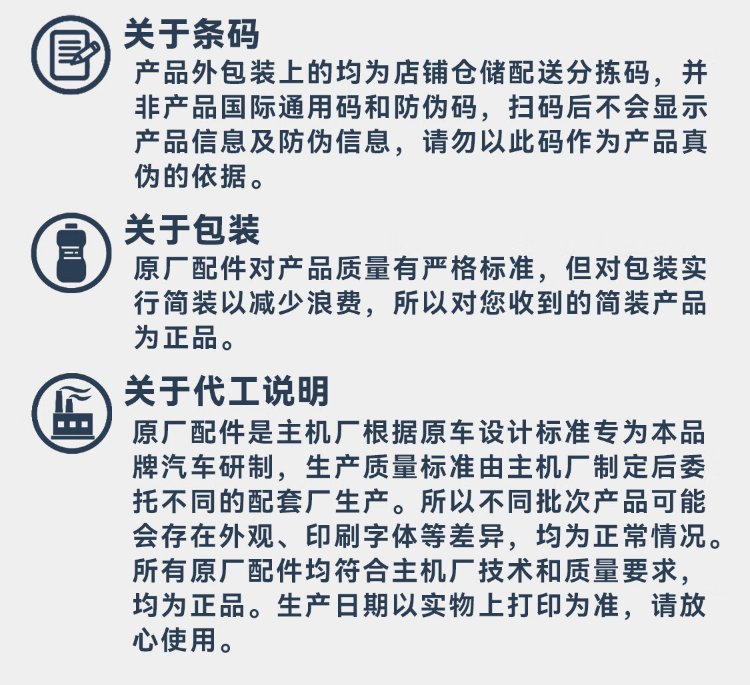 关于条码

产品外包装上的均为店铺仓储配送分拣码，并非产品国际通用码和防伪码，扫码后不会显示产品信息及防伪信息，请勿以此码作为产品真伪的依据。

关于包装

原厂配件对产品质量有严格标准，但对包装实行简装以减少浪费，所以对您收到的简装产品为正品。

关于代工说明

原厂配件是主机厂根据原车设计标准专为本品牌汽车研制，生产质量标准由主机厂制定后委托不同的配套厂生产。所以不同批次产品可能会存在外观、印刷字体等差异，均为正常情况。所有原厂配件均符合主机厂技术和质量要求，均为正品。生产日期以实物上打印为准，请放心使用。